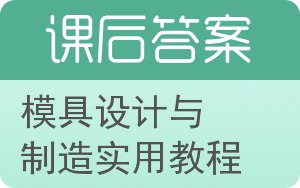 课后答案

模具设计与制造实用教程